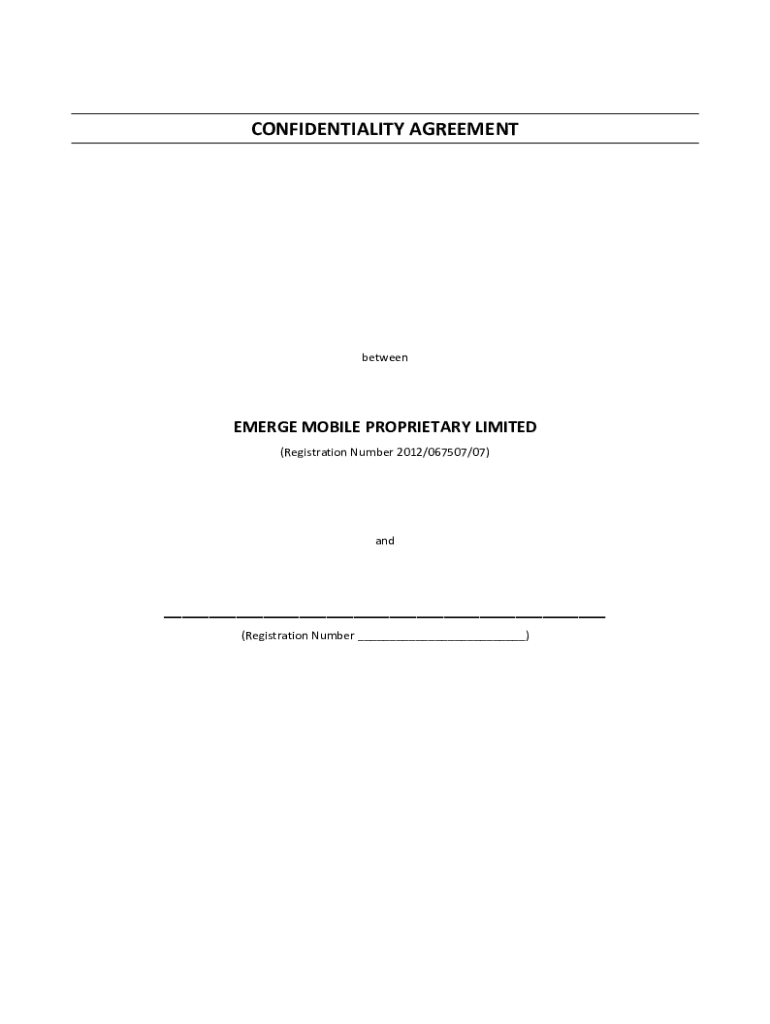 CONFIDENTIALITY AGREEMENT

between

EMERGE MOBILE PROPRIETARY LIMITED

(Registration Number 2012/067507/07)

and

____

(Registration Number ____)